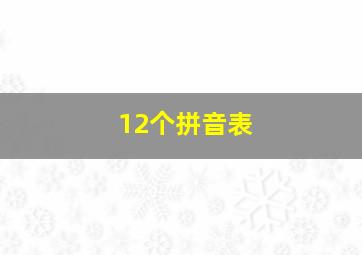 12个拼音表